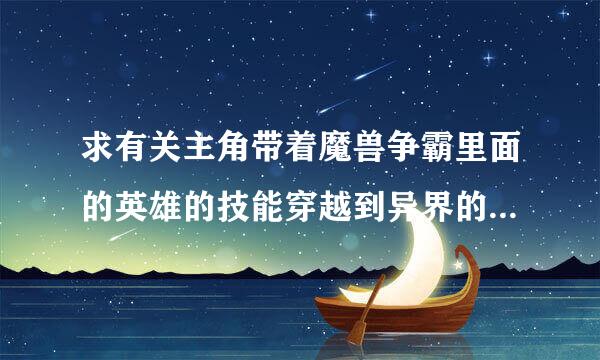 求有关主角带着魔兽争霸里面的英雄的技能穿越到异界的...